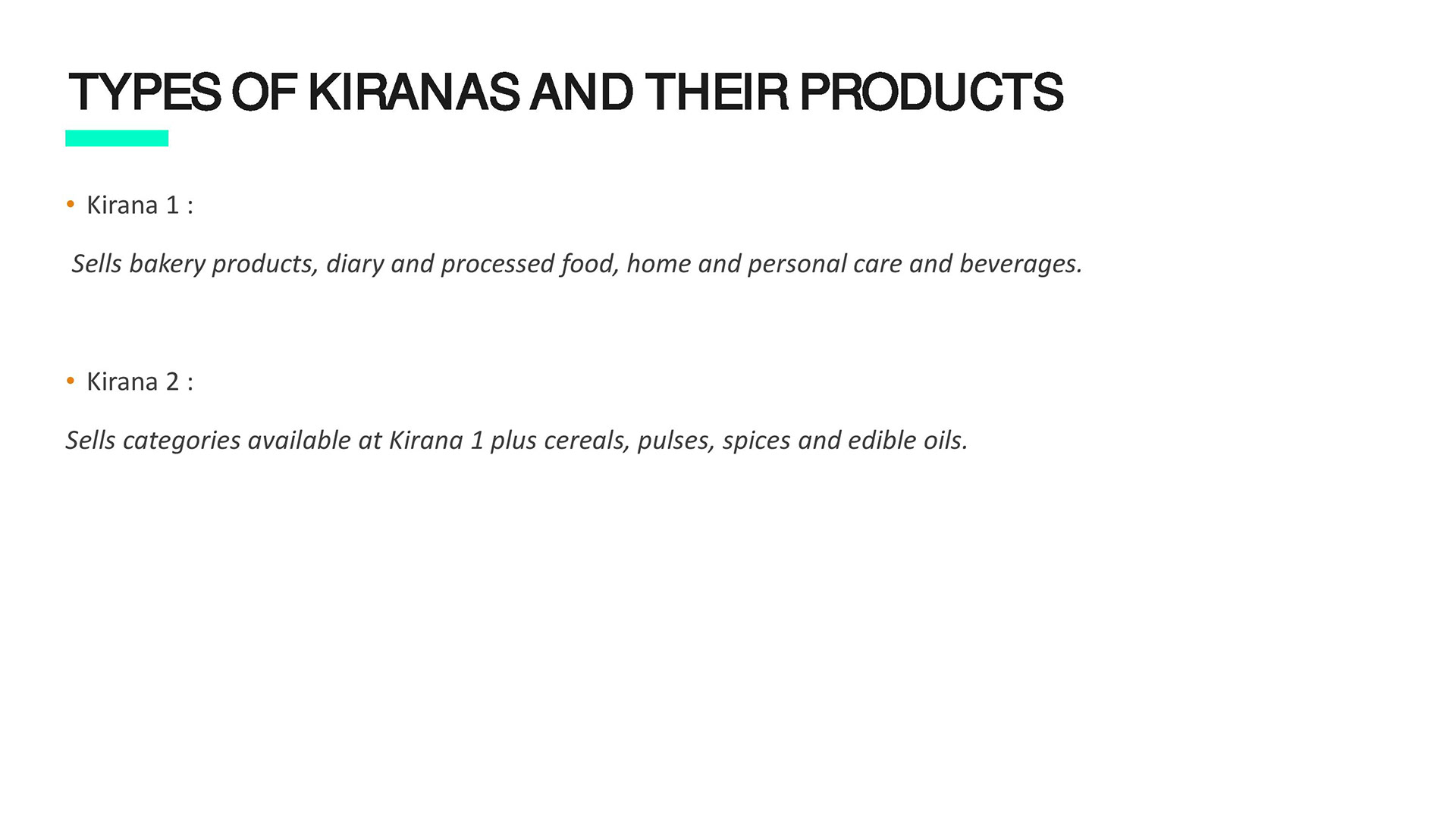 TYPES OF KIRANAS AND THEIR PRODUCTS

• Kirana 1 :

Sells bakery products, diary and processed food, home and personal care and beverages.

• Kirana 2 :

Sells categories available at Kirana 1 plus cereals, pulses, spices and edible oils.